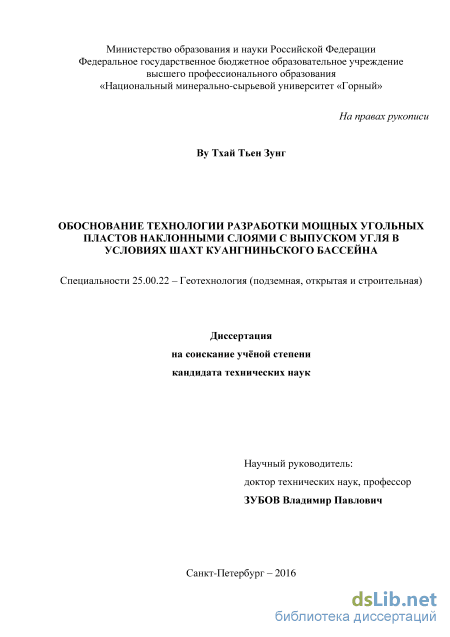 Министерство образования и науки Российской Федерации
Федеральное государственное бюджетное образовательное учреждение
высшего профессионального образования
«Национальный минерально-сырьевой университет «Горный»

На правах рукописи

Ву Тхай Тьен Зунг

ОБОСНОВАНИЕ ТЕХНОЛОГИИ РАЗРАБОТКИ МОЩНЫХ УГОЛЬНЫХ ПЛАСТОВ НАКЛОННЫМИ СЛОЯМИ С ВЫПУСКОМ УГЛЯ В УСЛОВИЯХ ШАХТ КУАНГНИНЬСКОГО БАССЕЙНА

Специальности 25.00.22 – Геотехнология (подземная, открытая и строительная)

Диссертация
на соискание учёной степени
кандидата технических наук

Научный руководитель:
доктор технических наук, профессор
ЗУБОВ Владимир Павлович

Санкт-Петербург – 2016

dsLib.net
библиотека диссертаций